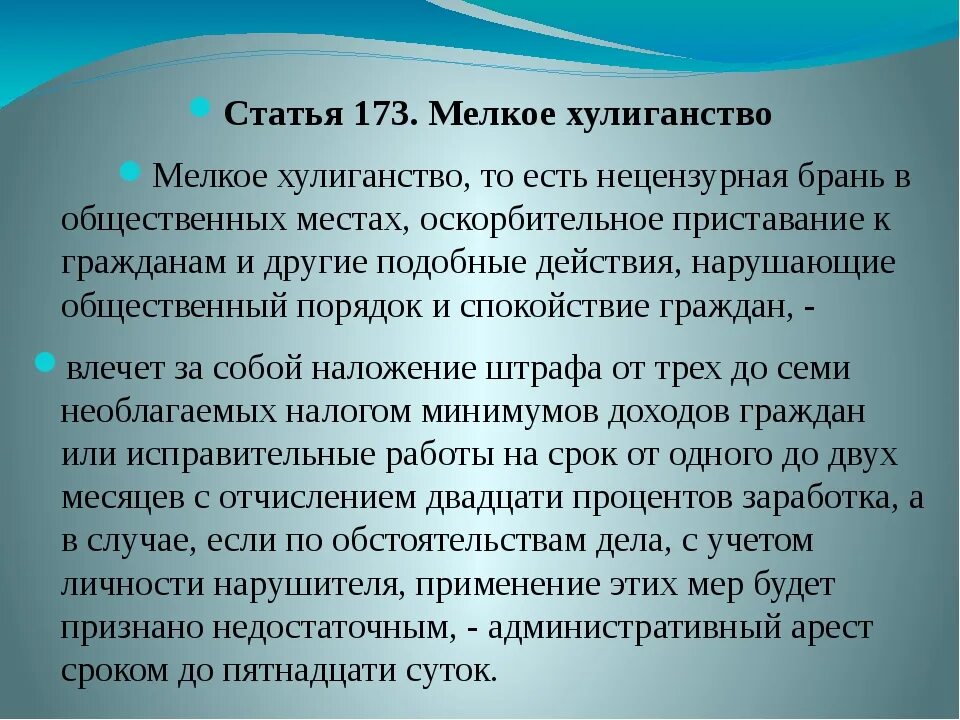 Статья 173. Мелкое хулиганство

Мелкое хулиганство, то есть нецензурная брань в общественных местах, оскорбительное приставание к гражданам и другие подобные действия, нарушающие общественный порядок и спокойствие граждан, -

влечет за собой наложение штрафа от трех до семи необлагаемых налогом минимумов доходов граждан или исправительные работы на срок от одного до двух месяцев с отчислением двадцати процентов заработка, а в случае, если по обстоятельствам дела, с учетом личности нарушителя, применение этих мер будет признано недостаточным, - административный арест сроком до пятнадцати суток.